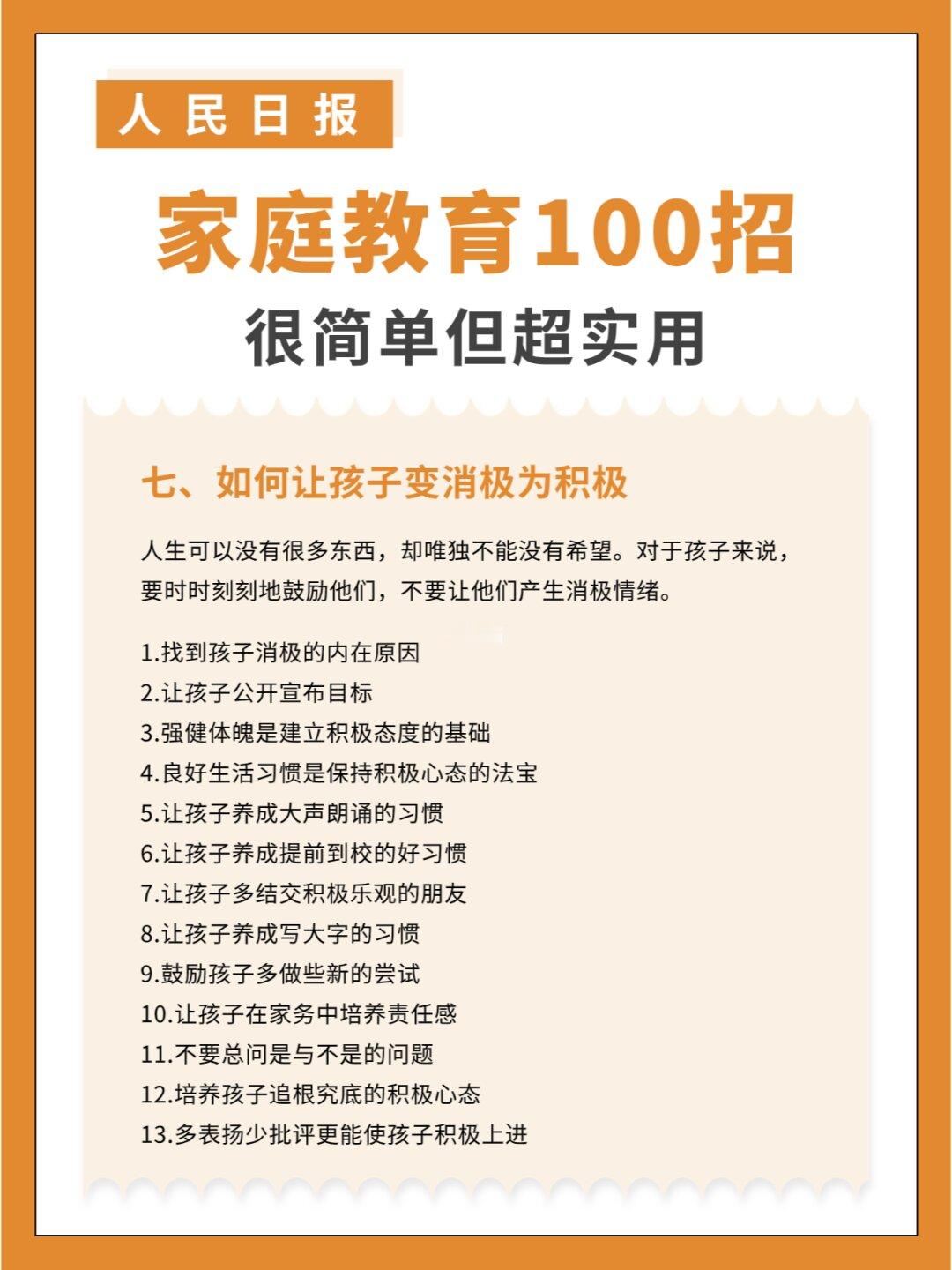 人民日报

家庭教育100招

很简单但超实用

七、如何让孩子变消极为积极

人生可以没有很多东西，却唯独不能没有希望。对于孩子来说，要时时刻刻地鼓励他们，不要让他们产生消极情绪。

1.找到孩子消极的内在原因
2.让孩子公开宣布目标
3.强健体魄是建立积极态度的基础
4.良好生活习惯是保持积极心态的法宝
5.让孩子养成大声朗诵的习惯
6.让孩子养成提前到校的好习惯
7.让孩子多结交积极乐观的朋友
8.让孩子养成写大字的习惯
9.鼓励孩子多做些新的尝试
10.让孩子在家务中培养责任感
11.不要总问是与不是的问题
12.培养孩子追根究底的积极心态
13.多表扬少批评更能使孩子积极上进